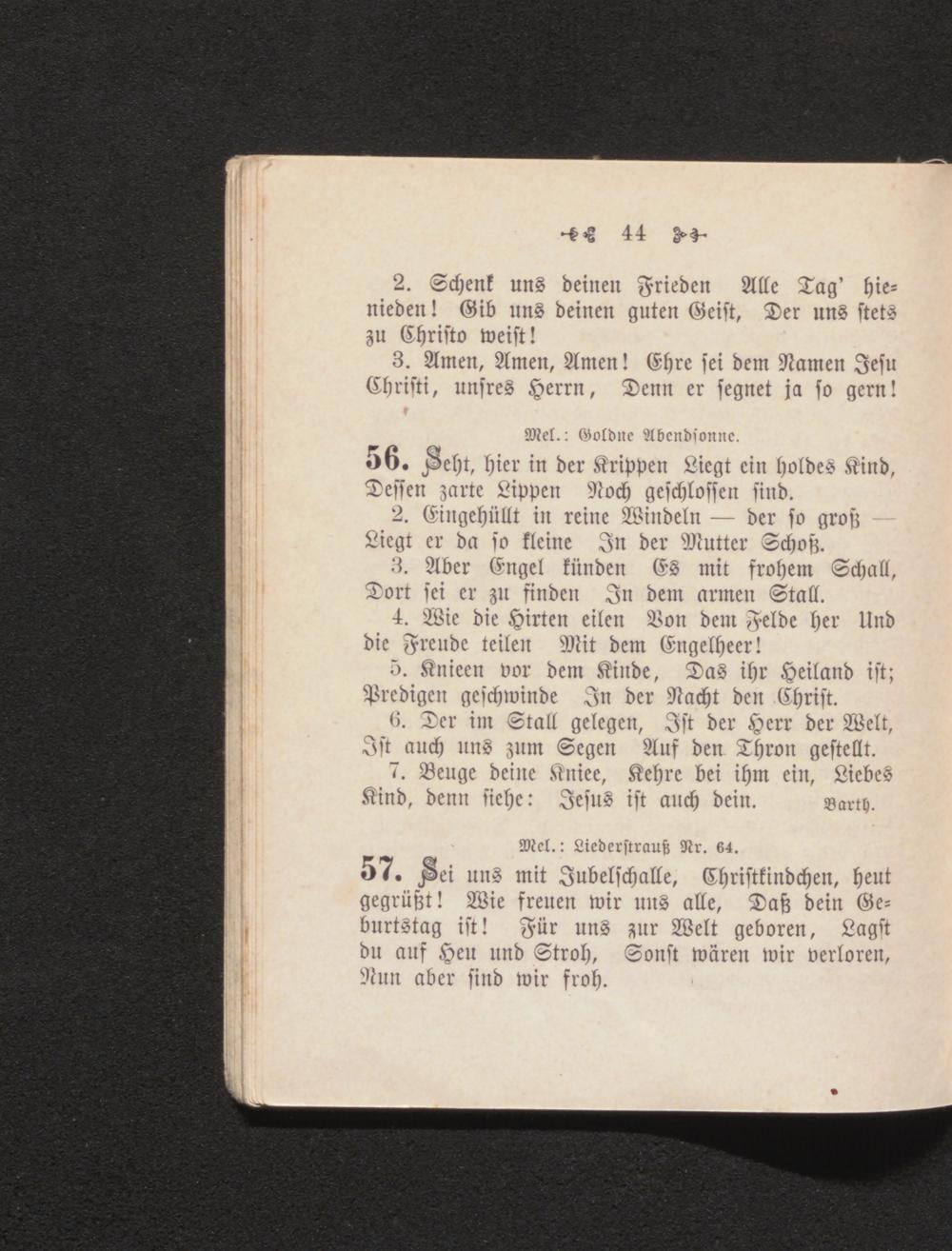 44

2. Schenk uns deinen Frieden Alle Tag' hienieden! Gib uns deinen guten Geist, Der uns stets zu Christo weist!

3. Amen, Amen, Amen! Ehre sei dem Namen Jesu Christi, unsres Herrn, Denn er segnet ja so gern!

Mel.: Goldne Abendsonne.

56. Seht, hier in der Krippen Liegt ein holdes Kind, Dessen zarte Lippen Noch geschlossen sind.

2. Eingehüllt in reine Windeln — der so groß — Liegt er da so kleine In der Mutter Schoß.

3. Aber Engel künden Es mit frohem Schall, Dort sei er zu finden In dem armen Stall.

4. Wie die Hirten eilen Von dem Felde her Und die Freude teilen Mit dem Engelheer!

5. Knieen vor dem Kinde, Das ihr Heiland ist; Predigen geschwinde In der Nacht den Christ.

6. Der im Stall gelegen, Ist der Herr der Welt, Ist auch uns zum Segen Auf den Thron gestellt.

7. Beuge deine Kniee, Kehre bei ihm ein, Liebes Kind, denn siehe: Jesus ist auch dein. Barth.

Mel.: Liederstrauß Nr. 64.

57. Sei uns mit Jubelschalle, Christkindchen, heut gegrüßt! Wie freuen wir uns alle, Daß dein Geburtstag ist! Für uns zur Welt geboren, Lagst du auf Heu und Stroh, Sonst wären wir verloren, Nun aber sind wir froh.